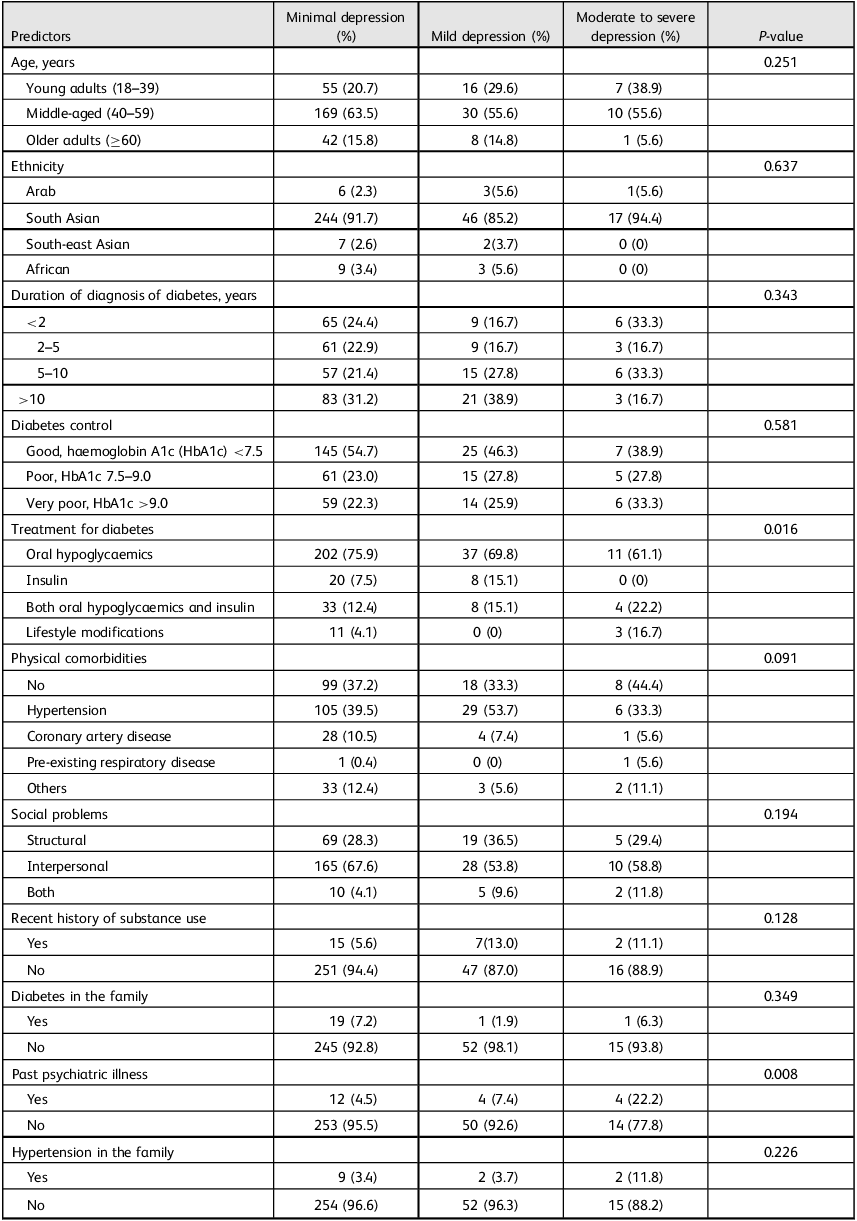 | Predictors | Minimal depression (%) | Mild depression (%) | Moderate to severe depression (%) | P-value |
|---|---|---|---|---|
| Age, years | | | | 0.251 |
| Young adults (18–39) | 55 (20.7) | 16 (29.6) | 7 (38.9) | |
| Middle-aged (40–59) | 169 (63.5) | 30 (55.6) | 10 (55.6) | |
| Older adults (≥60) | 42 (15.8) | 8 (14.8) | 1 (5.6) | |
| Ethnicity | | | | 0.637 |
| Arab | 6 (2.3) | 3(5.6) | 1(5.6) | |
| South Asian | 244 (91.7) | 46 (85.2) | 17 (94.4) | |
| South-east Asian | 7 (2.6) | 2(3.7) | 0 (0) | |
| African | 9 (3.4) | 3 (5.6) | 0 (0) | |
| Duration of diagnosis of diabetes, years | | | | 0.343 |
| <2 | 65 (24.4) | 9 (16.7) | 6 (33.3) | |
| 2–5 | 61 (22.9) | 9 (16.7) | 3 (16.7) | |
| 5–10 | 57 (21.4) | 15 (27.8) | 6 (33.3) | |
| >10 | 83 (31.2) | 21 (38.9) | 3 (16.7) | |
| Diabetes control | | | | 0.581 |
| Good, haemoglobin A1c (HbA1c) <7.5 | 145 (54.7) | 25 (46.3) | 7 (38.9) | |
| Poor, HbA1c 7.5–9.0 | 61 (23.0) | 15 (27.8) | 5 (27.8) | |
| Very poor, HbA1c >9.0 | 59 (22.3) | 14 (25.9) | 6 (33.3) | |
| Treatment for diabetes | | | | 0.016 |
| Oral hypoglycaemics | 202 (75.9) | 37 (69.8) | 11 (61.1) | |
| Insulin | 20 (7.5) | 8 (15.1) | 0 (0) | |
| Both oral hypoglycaemics and insulin | 33 (12.4) | 8 (15.1) | 4 (22.2) | |
| Lifestyle modifications | 11 (4.1) | 0 (0) | 3 (16.7) | |
| Physical comorbidities | | | | 0.091 |
| No | 99 (37.2) | 18 (33.3) | 8 (44.4) | |
| Hypertension | 105 (39.5) | 29 (53.7) | 6 (33.3) | |
| Coronary artery disease | 28 (10.5) | 4 (7.4) | 1 (5.6) | |
| Pre-existing respiratory disease | 1 (0.4) | 0 (0) | 1 (5.6) | |
| Others | 33 (12.4) | 3 (5.6) | 2 (11.1) | |
| Social problems | | | | 0.194 |
| Structural | 69 (28.3) | 19 (36.5) | 5 (29.4) | |
| Interpersonal | 165 (67.6) | 28 (53.8) | 10 (58.8) | |
| Both | 10 (4.1) | 5 (9.6) | 2 (11.8) | |
| Recent history of substance use | | | | 0.128 |
| Yes | 15 (5.6) | 7(13.0) | 2 (11.1) | |
| No | 251 (94.4) | 47 (87.0) | 16 (88.9) | |
| Diabetes in the family | | | | 0.349 |
| Yes | 19 (7.2) | 1 (1.9) | 1 (6.3) | |
| No | 245 (92.8) | 52 (98.1) | 15 (93.8) | |
| Past psychiatric illness | | | | 0.008 |
| Yes | 12 (4.5) | 4 (7.4) | 4 (22.2) | |
| No | 253 (95.5) | 50 (92.6) | 14 (77.8) | |
| Hypertension in the family | | | | 0.226 |
| Yes | 9 (3.4) | 2 (3.7) | 2 (11.8) | |
| No | 254 (96.6) | 52 (96.3) | 15 (88.2) | |